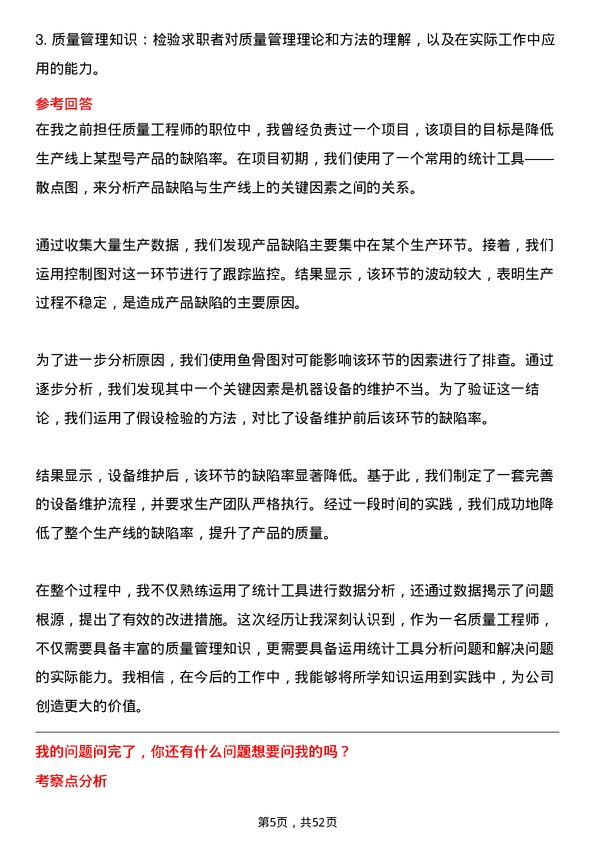 3. 质量管理知识：检验求职者对质量管理理论和方法的理解，以及在实际工作中应用的能力。

参考回答

在我之前担任质量工程师的职位中，我曾经负责过一个项目，该项目的目标是降低生产线上某型号产品的缺陷率。在项目初期，我们使用了一个常用的统计工具——散点图，来分析产品缺陷与生产线上的关键因素之间的关系。

通过收集大量生产数据，我们发现产品缺陷主要集中在某个生产环节。接着，我们运用控制图对这一环节进行了跟踪监控。结果显示，该环节的波动较大，表明生产过程不稳定，是造成产品缺陷的主要原因。

为了进一步分析原因，我们使用鱼骨图对可能影响该环节的因素进行了排查。通过逐步分析，我们发现其中一个关键因素是机器设备的维护不当。为了验证这一结论，我们运用了假设检验的方法，对比了设备维护前后该环节的缺陷率。

结果显示，设备维护后，该环节的缺陷率显著降低。基于此，我们制定了一套完善的设备维护流程，并要求生产团队严格执行。经过一段时间的实践，我们成功地降低了整个生产线的缺陷率，提升了产品的质量。

在整个过程中，我不仅熟练运用了统计工具进行数据分析，还通过数据揭示了问题根源，提出了有效的改进措施。这次经历让我深刻认识到，作为一名质量工程师，不仅需要具备丰富的质量管理知识，更需要具备运用统计工具分析问题和解决问题的实际能力。我相信，在今后的工作中，我能够将所学知识运用到实践中，为公司创造更大的价值。

我的问题问完了，你还有什么问题想要问我的吗？

考察点分析

第5页，共52页